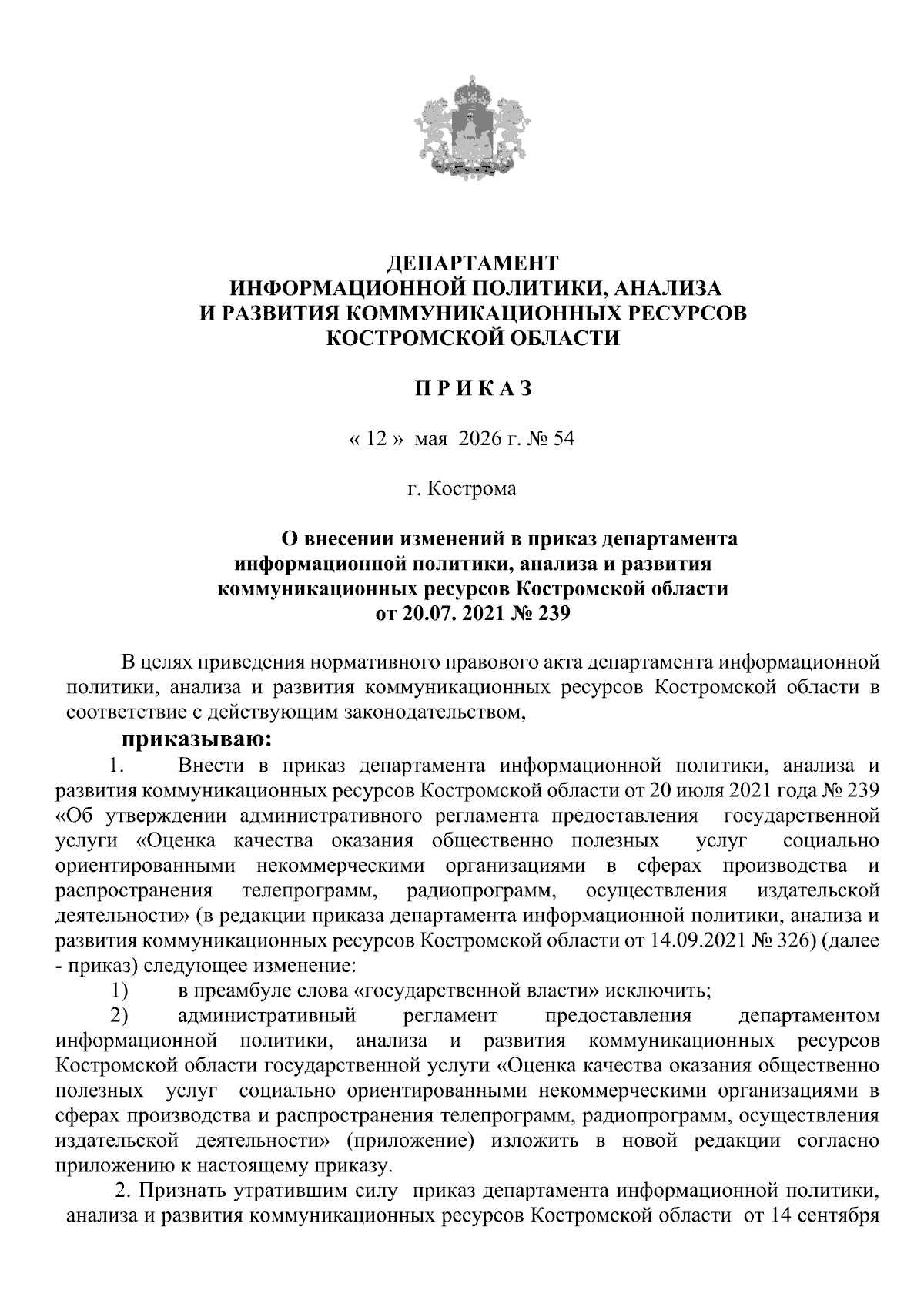 ДЕПАРТАМЕНТ
ИНФОРМАЦИОННОЙ ПОЛИТИКИ, АНАЛИЗА
И РАЗВИТИЯ КОММУНИКАЦИОННЫХ РЕСУРСОВ
КОСТРОМСКОЙ ОБЛАСТИ

П Р И К А З

« 12 » мая 2026 г. № 54

г. Кострома

О внесении изменений в приказ департамента информационной политики, анализа и развития коммуникационных ресурсов Костромской области от 20.07. 2021 № 239

В целях приведения нормативного правового акта департамента информационной политики, анализа и развития коммуникационных ресурсов Костромской области в соответствие с действующим законодательством,

приказываю:

1. Внести в приказ департамента информационной политики, анализа и развития коммуникационных ресурсов Костромской области от 20 июля 2021 года № 239 «Об утверждении административного регламента предоставления государственной услуги «Оценка качества оказания общественно полезных услуг социально ориентированными некоммерческими организациями в сферах производства и распространения телепрограмм, радиопрограмм, осуществления издательской деятельности» (в редакции приказа департамента информационной политики, анализа и развития коммуникационных ресурсов Костромской области от 14.09.2021 № 326) (далее - приказ) следующее изменение:

1) в преамбуле слова «государственной власти» исключить;

2) административный регламент предоставления департаментом информационной политики, анализа и развития коммуникационных ресурсов Костромской области государственной услуги «Оценка качества оказания общественно полезных услуг социально ориентированными некоммерческими организациями в сферах производства и распространения телепрограмм, радиопрограмм, осуществления издательской деятельности» (приложение) изложить в новой редакции согласно приложению к настоящему приказу.

2. Признать утратившим силу приказ департамента информационной политики, анализа и развития коммуникационных ресурсов Костромской области от 14 сентября